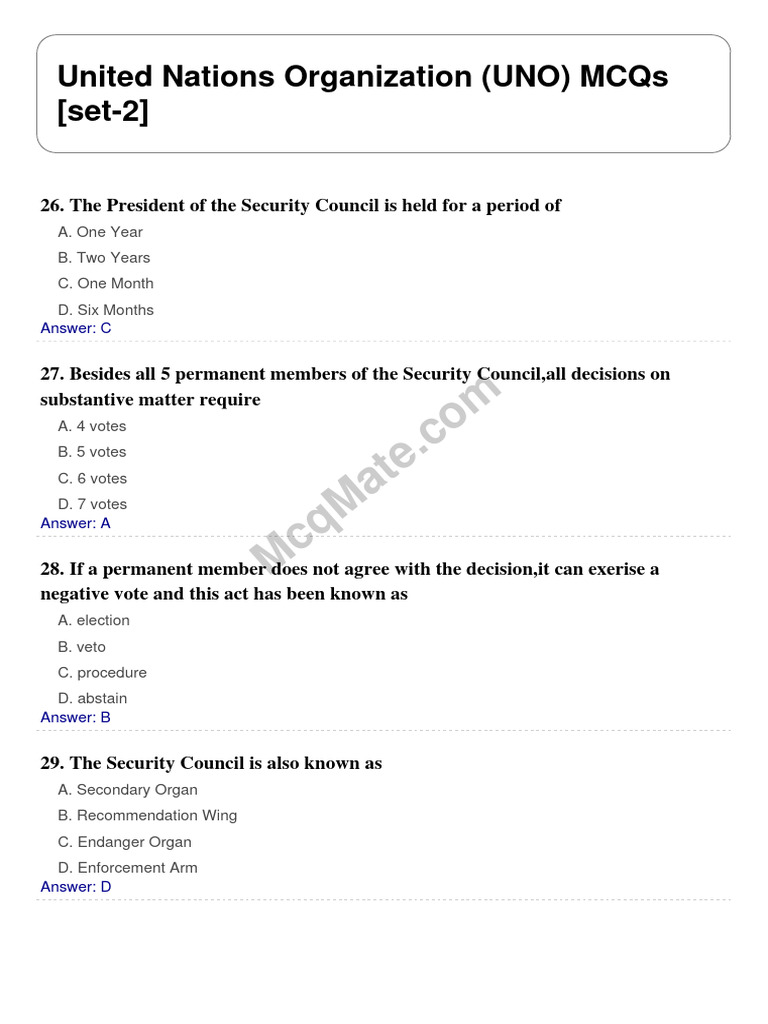 United Nations Organization (UNO) MCQs [set-2]

26. The President of the Security Council is held for a period of

A. One Year

B. Two Years

C. One Month

D. Six Months

Answer: C

27. Besides all 5 permanent members of the Security Council,all decisions on substantive matter require

A. 4 votes

B. 5 votes

C. 6 votes

D. 7 votes

Answer: A

28. If a permanent member does not agree with the decision,it can exerise a negative vote and this act has been known as

A. election

B. veto

C. procedure

D. abstain

Answer: B

29. The Security Council is also known as

A. Secondary Organ

B. Recommendation Wing

C. Endanger Organ

D. Enforcement Arm

Answer: D

McqMate.com